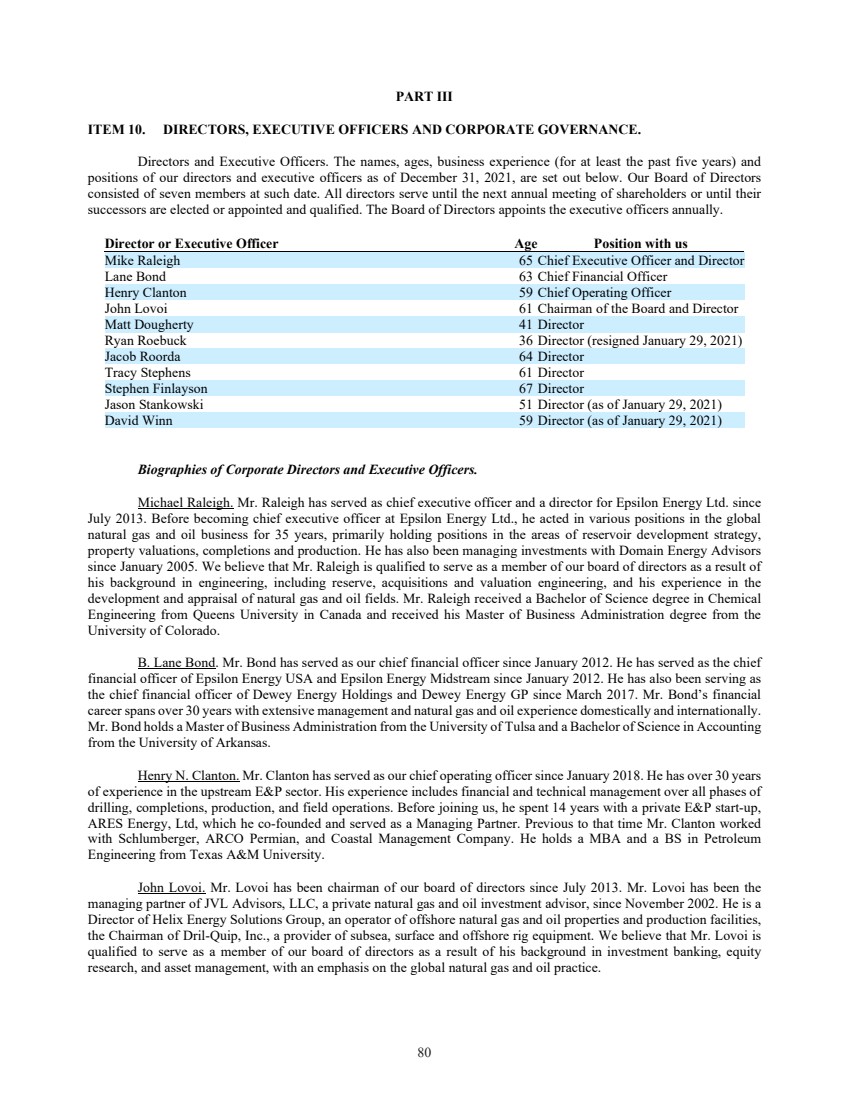 PART III

ITEM 10. DIRECTORS, EXECUTIVE OFFICERS AND CORPORATE GOVERNANCE.

Directors and Executive Officers. The names, ages, business experience (for at least the past five years) and positions of our directors and executive officers as of December 31, 2021, are set out below. Our Board of Directors consisted of seven members at such date. All directors serve until the next annual meeting of shareholders or until their successors are elected or appointed and qualified. The Board of Directors appoints the executive officers annually.

| Director or Executive Officer | Age | Position with us |
|---|---|---|
| Mike Raleigh | 65 | Chief Executive Officer and Director |
| Lane Bond | 63 | Chief Financial Officer |
| Henry Clanton | 59 | Chief Operating Officer |
| John Lovoi | 61 | Chairman of the Board and Director |
| Matt Dougherty | 41 | Director |
| Ryan Roebuck | 36 | Director (resigned January 29, 2021) |
| Jacob Roorda | 64 | Director |
| Tracy Stephens | 61 | Director |
| Stephen Finlayson | 67 | Director |
| Jason Stankowski | 51 | Director (as of January 29, 2021) |
| David Winn | 59 | Director (as of January 29, 2021) |

Biographies of Corporate Directors and Executive Officers.

Michael Raleigh. Mr. Raleigh has served as chief executive officer and a director for Epsilon Energy Ltd. since July 2013. Before becoming chief executive officer at Epsilon Energy Ltd., he acted in various positions in the global natural gas and oil business for 35 years, primarily holding positions in the areas of reservoir development strategy, property valuations, completions and production. He has also been managing investments with Domain Energy Advisors since January 2005. We believe that Mr. Raleigh is qualified to serve as a member of our board of directors as a result of his background in engineering, including reserve, acquisitions and valuation engineering, and his experience in the development and appraisal of natural gas and oil fields. Mr. Raleigh received a Bachelor of Science degree in Chemical Engineering from Queens University in Canada and received his Master of Business Administration degree from the University of Colorado.

B. Lane Bond. Mr. Bond has served as our chief financial officer since January 2012. He has served as the chief financial officer of Epsilon Energy USA and Epsilon Energy Midstream since January 2012. He has also been serving as the chief financial officer of Dewey Energy Holdings and Dewey Energy GP since March 2017. Mr. Bond's financial career spans over 30 years with extensive management and natural gas and oil experience domestically and internationally. Mr. Bond holds a Master of Business Administration from the University of Tulsa and a Bachelor of Science in Accounting from the University of Arkansas.

Henry N. Clanton. Mr. Clanton has served as our chief operating officer since January 2018. He has over 30 years of experience in the upstream E&P sector. His experience includes financial and technical management over all phases of drilling, completions, production, and field operations. Before joining us, he spent 14 years with a private E&P start-up, ARES Energy, Ltd, which he co-founded and served as a Managing Partner. Previous to that time Mr. Clanton worked with Schlumberger, ARCO Permian, and Coastal Management Company. He holds a MBA and a BS in Petroleum Engineering from Texas A&M University.

John Lovoi. Mr. Lovoi has been chairman of our board of directors since July 2013. Mr. Lovoi has been the managing partner of JVL Advisors, LLC, a private natural gas and oil investment advisor, since November 2002. He is a Director of Helix Energy Solutions Group, an operator of offshore natural gas and oil properties and production facilities, the Chairman of Dril-Quip, Inc., a provider of subsea, surface and offshore rig equipment. We believe that Mr. Lovoi is qualified to serve as a member of our board of directors as a result of his background in investment banking, equity research, and asset management, with an emphasis on the global natural gas and oil practice.

80